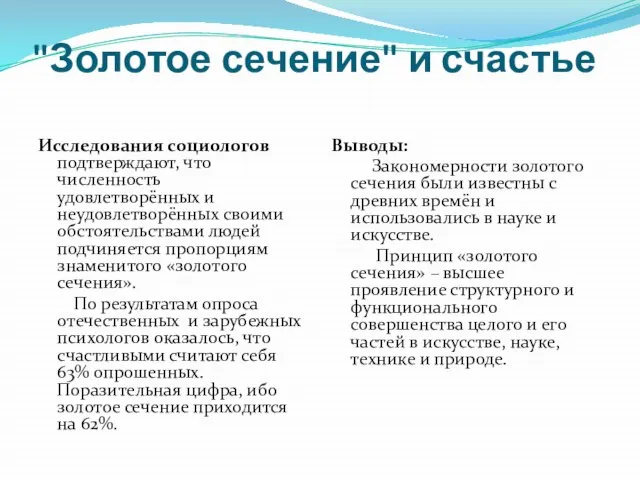 "Золотое сечение" и счастье

Исследования социологов подтверждают, что численность удовлетворённых и неудовлетворённых своими обстоятельствами людей подчиняется пропорциям знаменитого «золотого сечения».

По результатам опроса отечественных и зарубежных психологов оказалось, что счастливыми считают себя 63% опрошенных. Поразительная цифра, ибо золотое сечение приходится на 62%.

Выводы:

Закономерности золотого сечения были известны с древних времён и использовались в науке и искусстве.

Принцип «золотого сечения» – высшее проявление структурного и функционального совершенства целого и его частей в искусстве, науке, технике и природе.